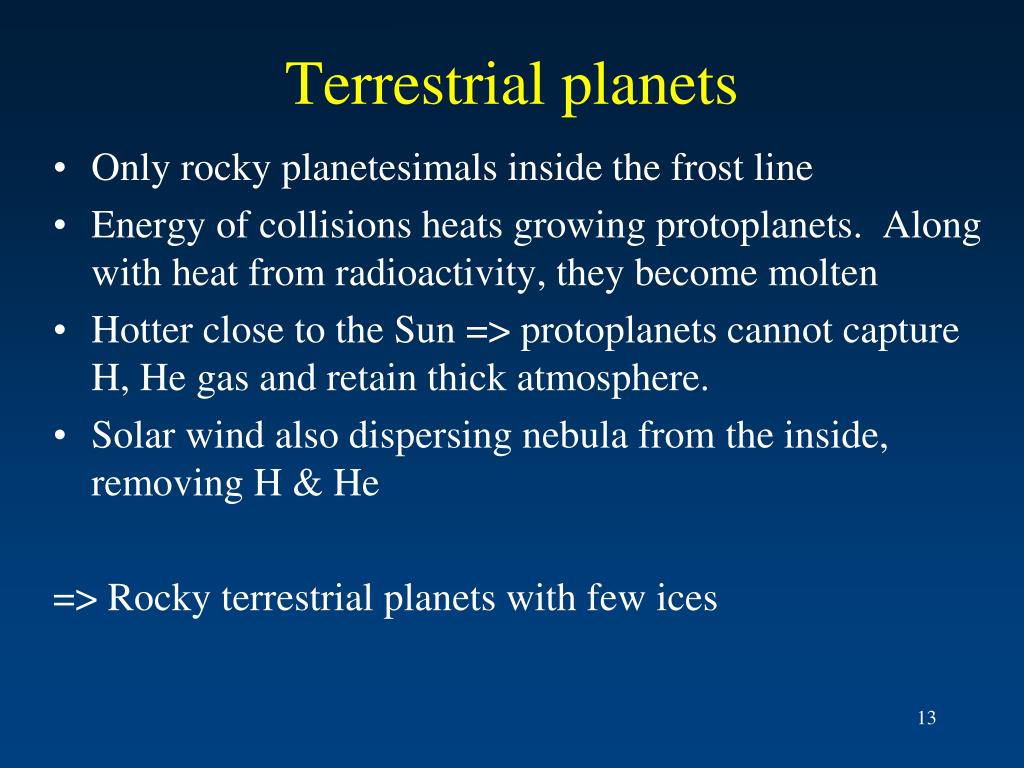 Terrestrial planets

• Only rocky planetesimals inside the frost line
• Energy of collisions heats growing protoplanets. Along with heat from radioactivity, they become molten
• Hotter close to the Sun => protoplanets cannot capture H, He gas and retain thick atmosphere.
• Solar wind also dispersing nebula from the inside, removing H & He

=> Rocky terrestrial planets with few ices

13